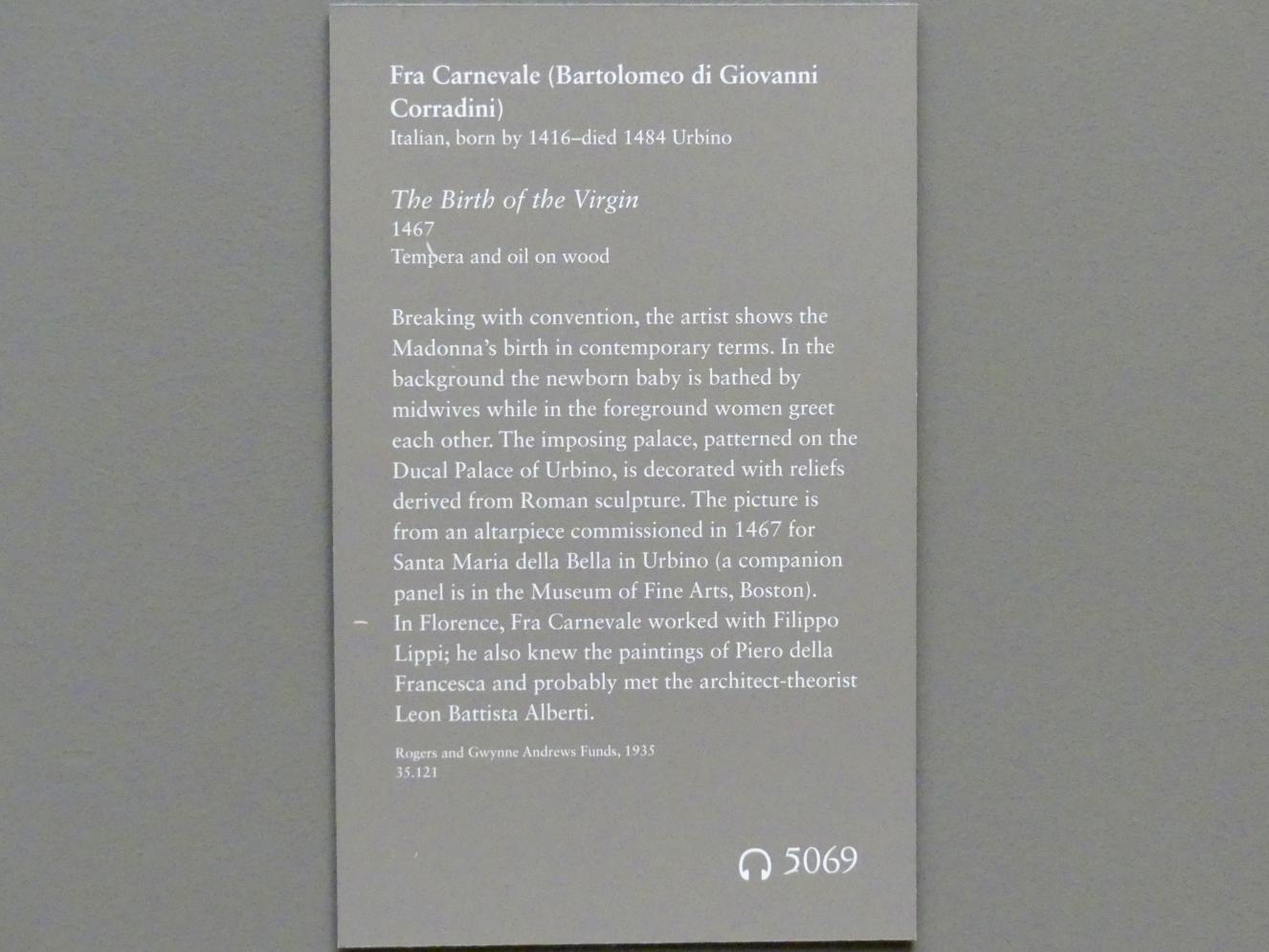 Fra Carnevale (Bartolomeo di Giovanni Corradini)
Italian, born by 1416–died 1484 Urbino

The Birth of the Virgin
1467
Tempera and oil on wood

Breaking with convention, the artist shows the Madonna's birth in contemporary terms. In the background the newborn baby is bathed by midwives while in the foreground women greet each other. The imposing palace, patterned on the Ducal Palace of Urbino, is decorated with reliefs derived from Roman sculpture. The picture is from an altarpiece commissioned in 1467 for Santa Maria della Bella in Urbino (a companion panel is in the Museum of Fine Arts, Boston).
In Florence, Fra Carnevale worked with Filippo Lippi; he also knew the paintings of Piero della Francesca and probably met the architect-theorist Leon Battista Alberti.

Rogers and Gwynne Andrews Funds, 1935
35.121

5069